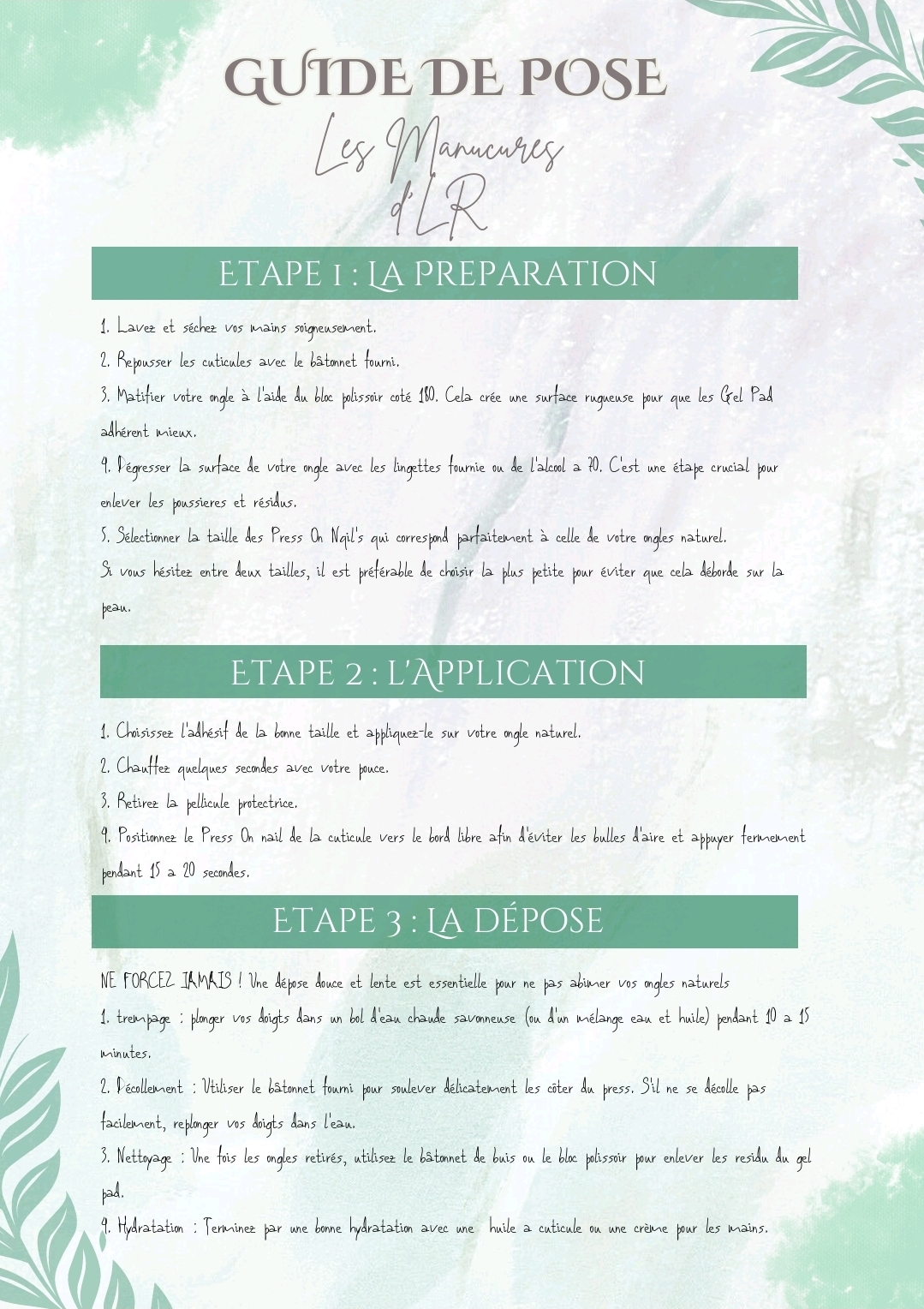 GUIDE DE POSE
Les Manucures d'LR

ETAPE 1 : LA PREPARATION

1. Lavez et séchez vos mains soigneusement.
2. Repousser les cuticules avec le bâtonnet fourni.
3. Matifier votre ongle à l'aide du bloc polissoir coté 180. Cela crée une surface rugueuse pour que les Gel Pad adhérent mieux.
4. Dégresser la surface de votre ongle avec les lingettes fournie ou de l'alcool a 70. C'est une étape crucial pour enlever les poussieres et résidus.
5. Sélectionner la taille des Press On Nail's qui correspond parfaitement à celle de votre ongles naturel.
Si vous hésitez entre deux tailles, il est préférable de choisir la plus petite pour éviter que cela déborde sur la peau.

ETAPE 2 : L'APPLICATION

1. Choisissez l'adhésif de la bonne taille et appliquez-le sur votre ongle naturel.
2. Chauffez quelques secondes avec votre pouce.
3. Retirez la pellicule protectrice.
4. Positionnez le Press On nail de la cuticule vers le bord libre afin d'éviter les bulles d'aire et appuyer fermement pendant 15 a 20 secondes.

ETAPE 3 : LA DÉPOSE

NE FORCEZ JAMAIS ! Une dépose douce et lente est essentielle pour ne pas abimer vos ongles naturels
1. trempage : plonger vos doigts dans un bol d'eau chaude savonneuse (ou d'un mélange eau et huile) pendant 10 a 15 minutes.
2. Décollement : Utiliser le bâtonnet fourni pour soulever délicatement les côter du press. S'il ne se décolle pas facilement, replonger vos doigts dans l'eau.
3. Nettoyage : Une fois les ongles retirés, utilisez le bâtonnet de buis ou le bloc polissoir pour enlever les residu du gel pad.
4. Hydratation : Terminez par une bonne hydratation avec une huile a cuticule ou une crème pour les mains.